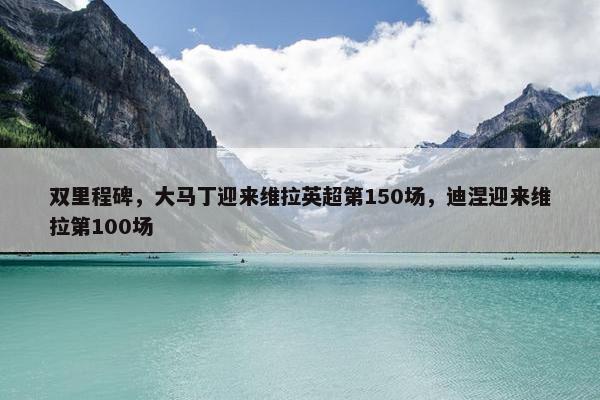 双里程碑，大马丁迎来维拉英超第150场，迪涅迎来维拉第100场